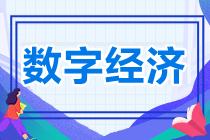 数字经济